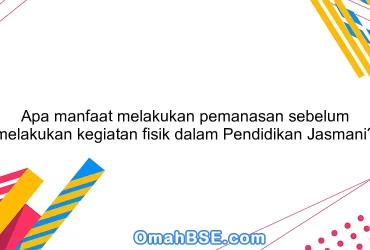 Apa manfaat melakukan pemanasan sebelum melakukan kegiatan fisik dalam Pendidikan Jasmani?

OmahBSE.com